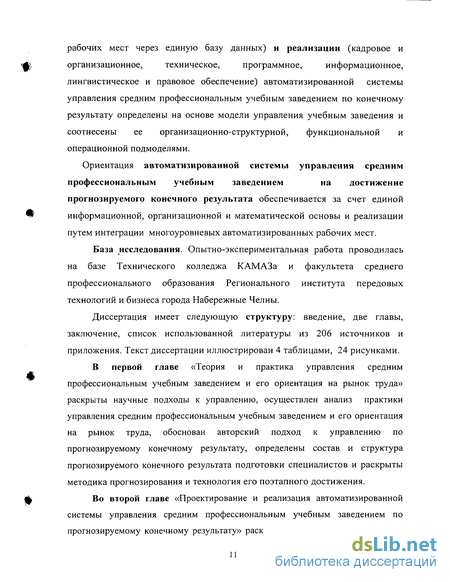 рабочих мест через единую базу данных) и реализации (кадровое и организационное, техническое, программное, информационное, лингвистическое и правовое обеспечение) автоматизированной системы управления средним профессиональным учебным заведением по конечному результату определены на основе модели управления учебным заведения и соотнесены ее организационно-структурной, функциональной и операционной подмоделями.

Ориентация автоматизированной системы управления средним профессиональным учебным заведением на достижение прогнозируемого конечного результата обеспечивается за счет единой информационной, организационной и математической основы и реализации путем интеграции многоуровневых автоматизированных рабочих мест.

База исследования. Опытно-экспериментальная работа проводилась на базе Технического колледжа КАМАЗа и факультета среднего профессионального образования Регионального института передовых технологий и бизнеса города Набережные Челны.

Диссертация имеет следующую структуру: введение, две главы, заключение, список использованной литературы из 206 источников и приложения. Текст диссертации иллюстрирован 4 таблицами, 24 рисунками.

В первой главе «Теория и практика управления средним профессиональным учебным заведением и его ориентация на рынок труда» раскрыты научные подходы к управлению, осуществлен анализ практики управления средним профессиональным учебным заведением и его ориентация на рынок труда, обоснован авторский подход к управлению по прогнозируемому конечному результату, определены состав и структура прогнозируемого конечного результата подготовки специалистов и раскрыты методика прогнозирования и технология его поэтапного достижения.

Во второй главе «Проектирование и реализация автоматизированной системы управления средним профессиональным учебным заведением по прогнозируемому конечному результату» раск

11

dsLib.net
библиотека диссертаций